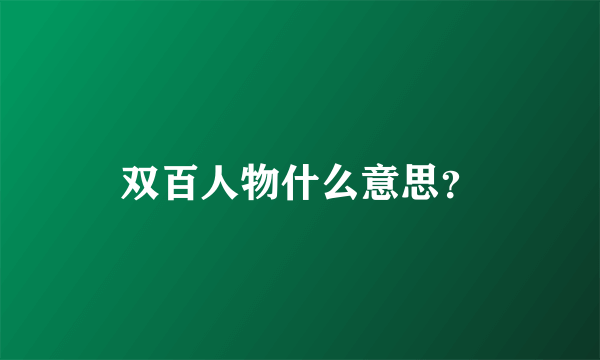 双百人物什么意思?